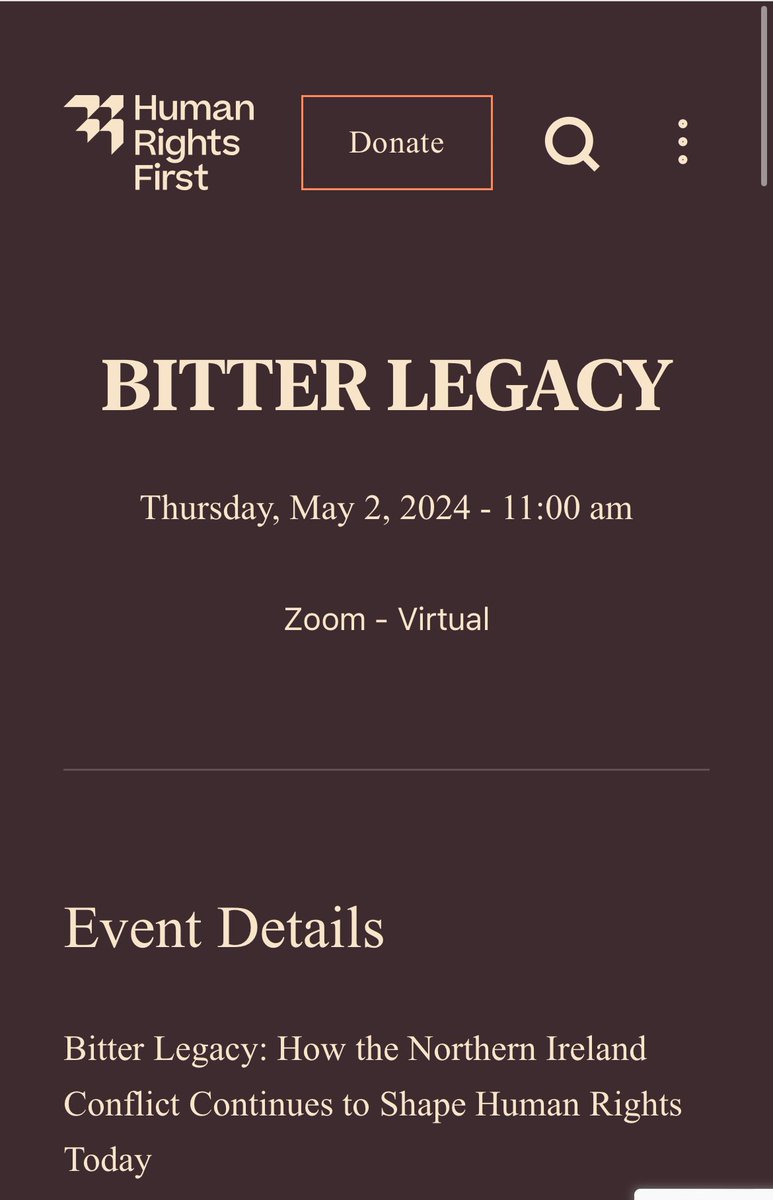 Human Rights First

Donate

BITTER LEGACY

Thursday, May 2, 2024 - 11:00 am

Zoom - Virtual

Event Details

Bitter Legacy: How the Northern Ireland Conflict Continues to Shape Human Rights Today